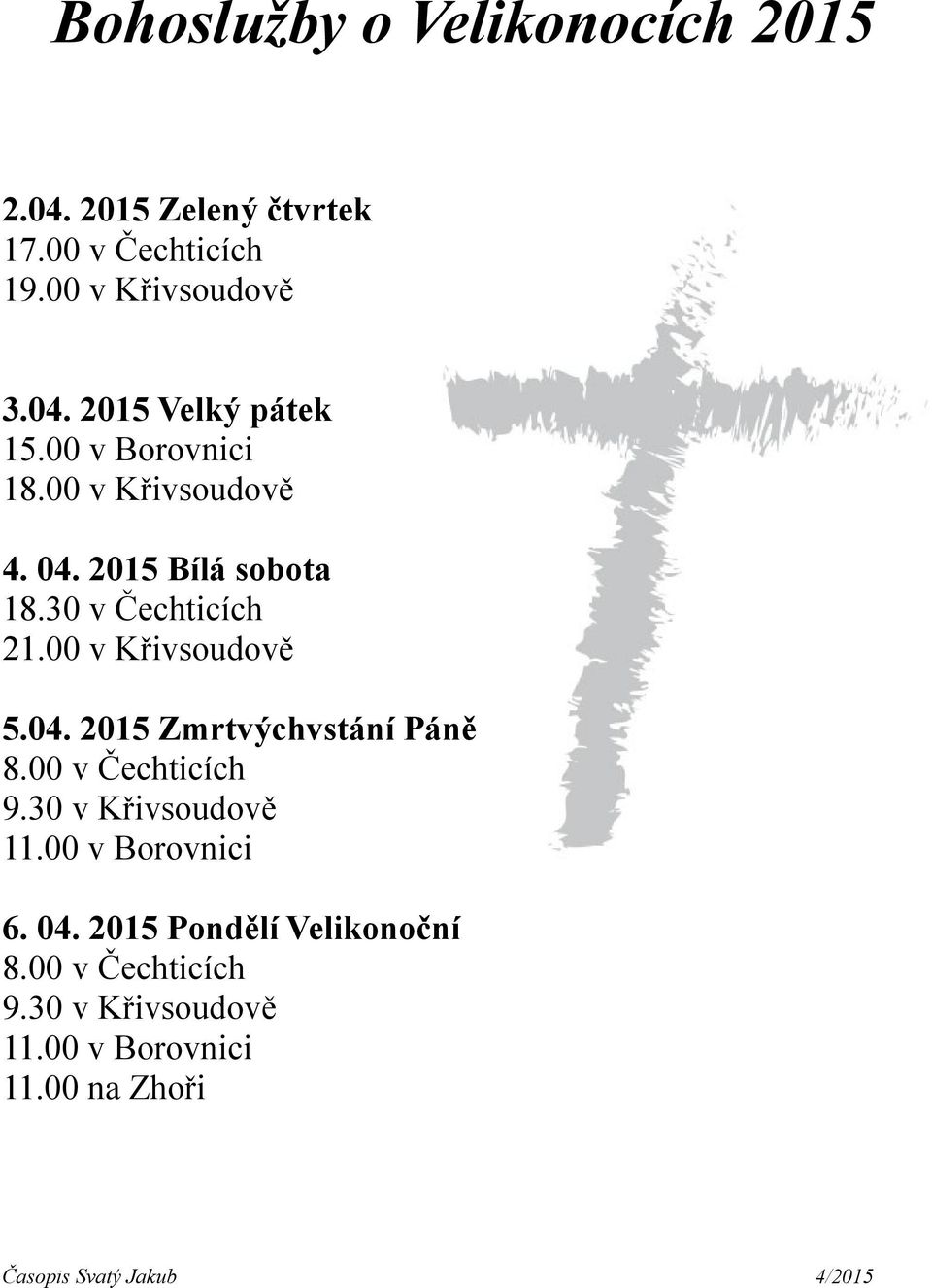 Bohoslužby o Velikonocích 2015

2.04. 2015 Zelený čtvrtek
17.00 v Čechticích
19.00 v Křivsoudově

3.04. 2015 Velký pátek
15.00 v Borovnici
18.00 v Křivsoudově

4. 04. 2015 Bílá sobota
18.30 v Čechticích
21.00 v Křivsoudově

5.04. 2015 Zmrtvýchvstání Páně
8.00 v Čechticích
9.30 v Křivsoudově
11.00 v Borovnici

6. 04. 2015 Pondělí Velikonoční
8.00 v Čechticích
9.30 v Křivsoudově
11.00 v Borovnici
11.00 na Zhoři

Časopis Svatý Jakub 4/2015